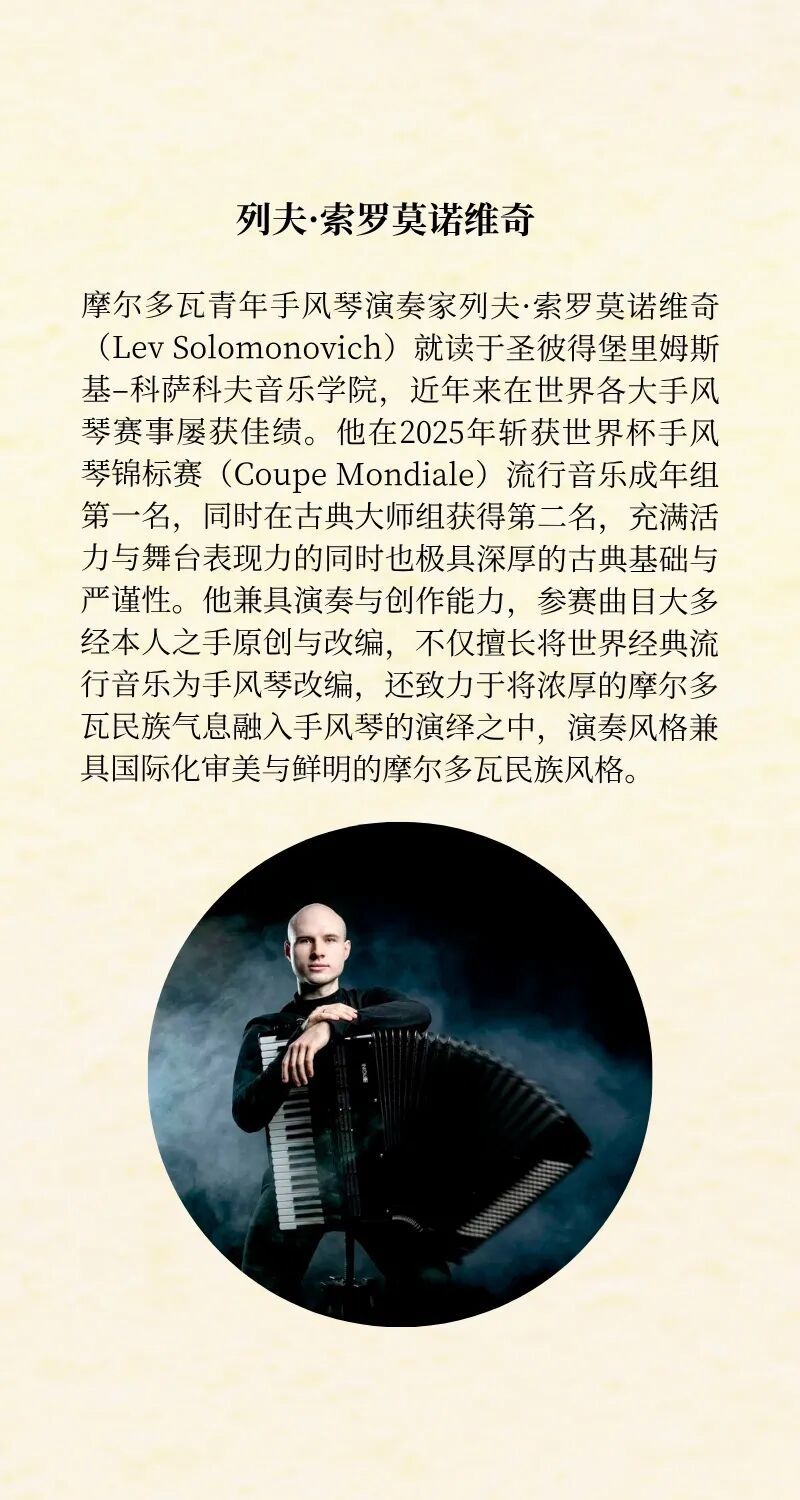 列夫·索罗莫诺维奇

摩尔多瓦青年手风琴演奏家列夫·索罗莫诺维奇（Lev Solomonovich）就读于圣彼得堡里姆斯基–科萨科夫音乐学院，近年来在世界各大手风琴赛事屡获佳绩。他在2025年斩获世界杯手风琴锦标赛（Coupe Mondiale）流行音乐成年组第一名，同时在古典大师组获得第二名，充满活力与舞台表现力的同时也极具深厚的古典基础与严谨性。他兼具演奏与创作能力，参赛曲目大多经本人之手原创与改编，不仅擅长将世界经典流行音乐为手风琴改编，还致力于将浓厚的摩尔多瓦民族气息融入手风琴的演绎之中，演奏风格兼具国际化审美与鲜明的摩尔多瓦民族风格。